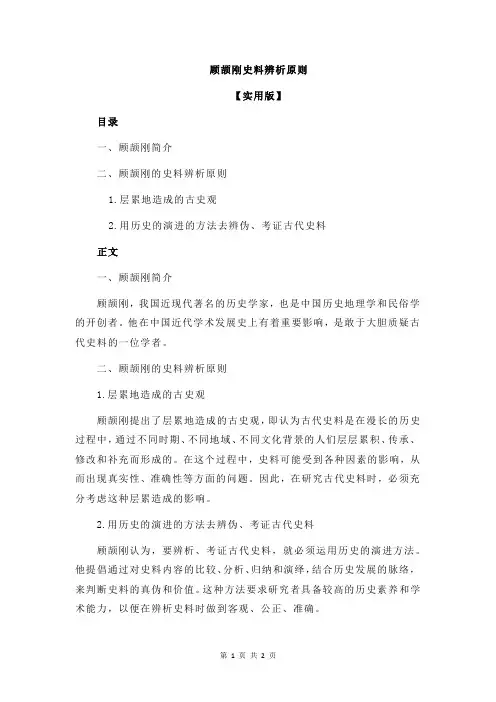 顾颉刚史料辨析原则

【实用版】

目录

一、顾颉刚简介

二、顾颉刚的史料辨析原则

1.层累地造成的古史观

2.用历史的演进的方法去辨伪、考证古代史料

正文

一、顾颉刚简介

顾颉刚，我国近现代著名的历史学家，也是中国历史地理学和民俗学的开创者。他在中国近代学术发展史上有着重要影响，是敢于大胆质疑古代史料的一位学者。

二、顾颉刚的史料辨析原则

1.层累地造成的古史观

顾颉刚提出了层累地造成的古史观，即认为古代史料是在漫长的历史过程中，通过不同时期、不同地域、不同文化背景的人们层层累积、传承、修改和补充而形成的。在这个过程中，史料可能受到各种因素的影响，从而出现真实性、准确性等方面的问题。因此，在研究古代史料时，必须充分考虑这种层累造成的影响。

2.用历史的演进的方法去辨伪、考证古代史料

顾颉刚认为，要辨析、考证古代史料，就必须运用历史的演进方法。他提倡通过对史料内容的比较、分析、归纳和演绎，结合历史发展的脉络，来判断史料的真伪和价值。这种方法要求研究者具备较高的历史素养和学术能力，以便在辨析史料时做到客观、公正、准确。

第 1 页 共 2 页